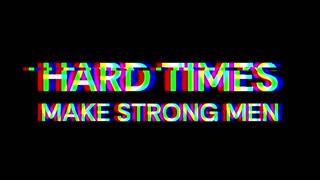 HARD TIMES
MAKE STRONG MEN